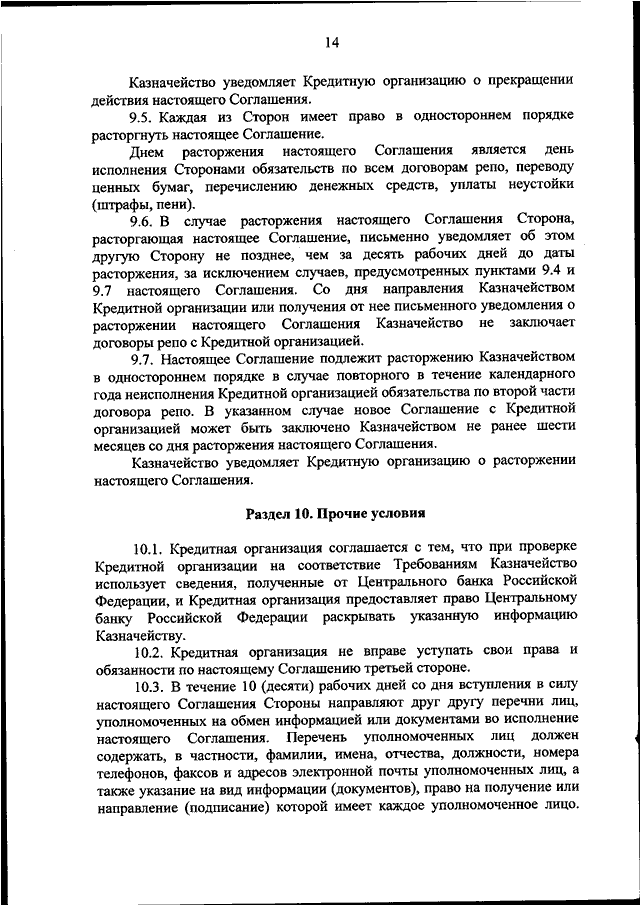 14

Казначейство уведомляет Кредитную организацию о прекращении действия настоящего Соглашения.

9.5. Каждая из Сторон имеет право в одностороннем порядке расторгнуть настоящее Соглашение.

Днем расторжения настоящего Соглашения является день исполнения Сторонами обязательств по всем договорам репо, переводу ценных бумаг, перечислению денежных средств, уплаты неустойки (штрафы, пени).

9.6. В случае расторжения настоящего Соглашения Сторона, расторгающая настоящее Соглашение, письменно уведомляет об этом другую Сторону не позднее, чем за десять рабочих дней до даты расторжения, за исключением случаев, предусмотренных пунктами 9.4 и 9.7 настоящего Соглашения. Со дня направления Казначейством Кредитной организации или получения от нее письменного уведомления о расторжении настоящего Соглашения Казначейство не заключает договоры репо с Кредитной организацией.

9.7. Настоящее Соглашение подлежит расторжению Казначейством в одностороннем порядке в случае повторного в течение календарного года неисполнения Кредитной организацией обязательства по второй части договора репо. В указанном случае новое Соглашение с Кредитной организацией может быть заключено Казначейством не ранее шести месяцев со дня расторжения настоящего Соглашения.

Казначейство уведомляет Кредитную организацию о расторжении настоящего Соглашения.

Раздел 10. Прочие условия

10.1. Кредитная организация соглашается с тем, что при проверке Кредитной организации на соответствие Требованиям Казначейство использует сведения, полученные от Центрального банка Российской Федерации, и Кредитная организация предоставляет право Центральному банку Российской Федерации раскрывать указанную информацию Казначейству.

10.2. Кредитная организация не вправе уступать свои права и обязанности по настоящему Соглашению третьей стороне.

10.3. В течение 10 (десяти) рабочих дней со дня вступления в силу настоящего Соглашения Стороны направляют друг другу перечни лиц, уполномоченных на обмен информацией или документами во исполнение настоящего Соглашения. Перечень уполномоченных лиц должен содержать, в частности, фамилии, имена, отчества, должности, номера телефонов, факсов и адресов электронной почты уполномоченных лиц, а также указание на вид информации (документов), право на получение или направление (подписание) которой имеет каждое уполномоченное лицо.